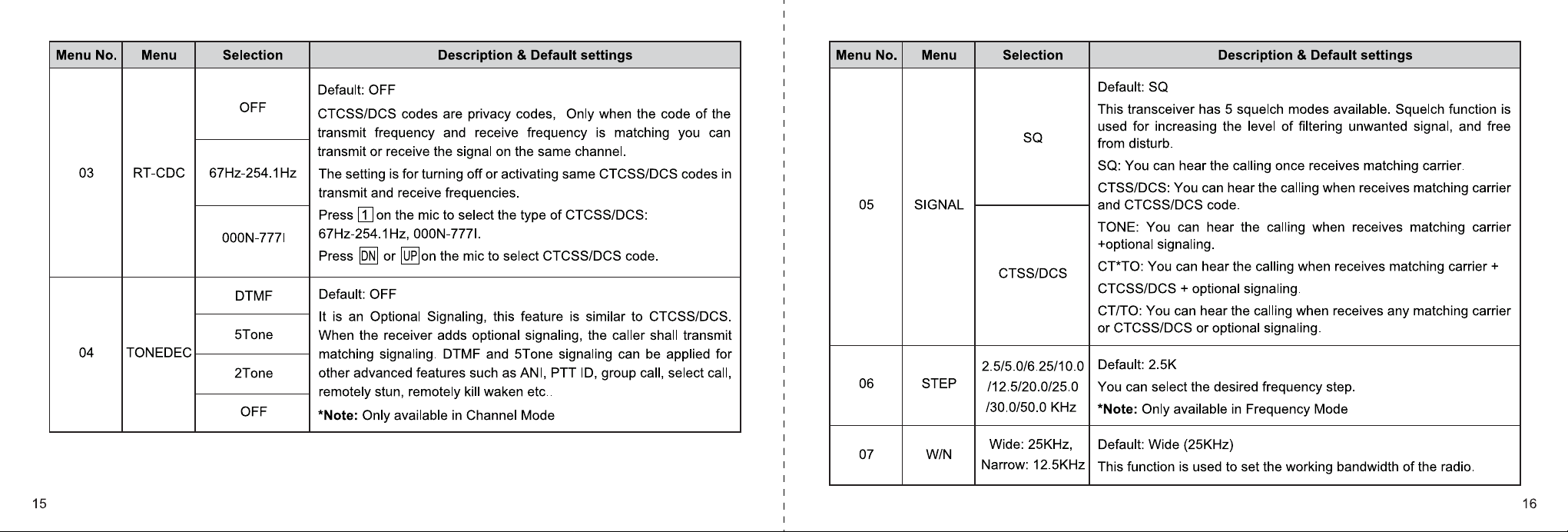 | Menu No. | Menu | Selection | Description & Default settings |
|---|---|---|---|
| 03 | RT-CDC | OFF | Default: OFF CTCSS/DCS codes are privacy codes, Only when the code of the transmit frequency and receive frequency is matching you can transmit or receive the signal on the same channel. The setting is for turning off or activating same CTCSS/DCS codes in transmit and receive frequencies. Press 1 on the mic to select the type of CTCSS/DCS: 67Hz-254.1Hz, 000N-777I. Press DN or UP on the mic to select CTCSS/DCS code. |
| | | 67Hz-254.1Hz | |
| | | 000N-777I | |
| 04 | TONEDEC | DTMF | Default: OFF It is an Optional Signaling, this feature is similar to CTCSS/DCS. When the receiver adds optional signaling, the caller shall transmit matching signaling. DTMF and 5Tone signaling can be applied for other advanced features such as ANI, PTT ID, group call, select call, remotely stun, remotely kill waken etc.. *Note: Only available in Channel Mode |
| | | 5Tone | |
| | | 2Tone | |
| | | OFF | |

15

| Menu No. | Menu | Selection | Description & Default settings |
|---|---|---|---|
| 05 | SIGNAL | SQ | Default: SQ This transceiver has 5 squelch modes available. Squelch function is used for increasing the level of filtering unwanted signal, and free from disturb. SQ: You can hear the calling once receives matching carrier. CTSS/DCS: You can hear the calling when receives matching carrier and CTCSS/DCS code. TONE: You can hear the calling when receives matching carrier +optional signaling. CT*TO: You can hear the calling when receives matching carrier + CTCSS/DCS + optional signaling. CT/TO: You can hear the calling when receives any matching carrier or CTCSS/DCS or optional signaling. |
| | | CTSS/DCS | |
| 06 | STEP | 2.5/5.0/6.25/10.0 /12.5/20.0/25.0 /30.0/50.0 KHz | Default: 2.5K You can select the desired frequency step. *Note: Only available in Frequency Mode |
| 07 | W/N | Wide: 25KHz, Narrow: 12.5KHz | Default: Wide (25KHz) This function is used to set the working bandwidth of the radio. |

16